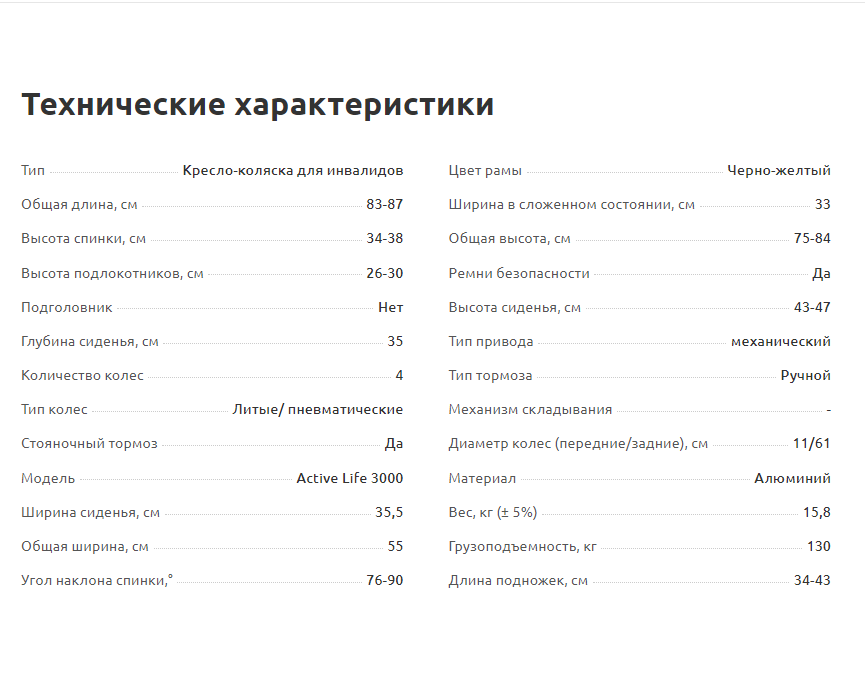 Технические характеристики

| | |
|---|---|
| Тип | Кресло-коляска для инвалидов |
| Общая длина, см | 83-87 |
| Высота спинки, см | 34-38 |
| Высота подлокотников, см | 26-30 |
| Подголовник | Нет |
| Глубина сиденья, см | 35 |
| Количество колес | 4 |
| Тип колес | Литые/ пневматические |
| Стояночный тормоз | Да |
| Модель | Active Life 3000 |
| Ширина сиденья, см | 35,5 |
| Общая ширина, см | 55 |
| Угол наклона спинки,° | 76-90 |

| | |
|---|---|
| Цвет рамы | Черно-желтый |
| Ширина в сложенном состоянии, см | 33 |
| Общая высота, см | 75-84 |
| Ремни безопасности | Да |
| Высота сиденья, см | 43-47 |
| Тип привода | механический |
| Тип тормоза | Ручной |
| Механизм складывания | - |
| Диаметр колес (передние/задние), см | 11/61 |
| Материал | Алюминий |
| Вес, кг (± 5%) | 15,8 |
| Грузоподъемность, кг | 130 |
| Длина подножек, см | 34-43 |